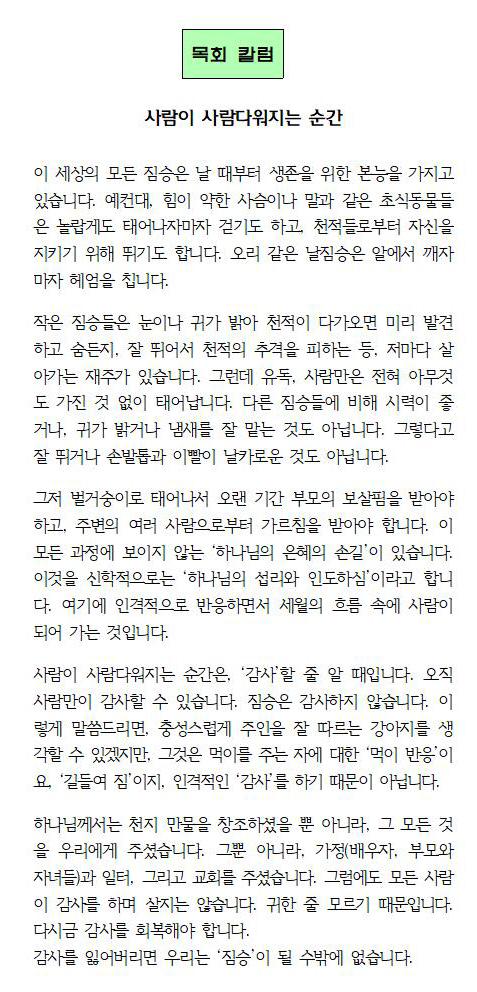 목회 칼럼

사람이 사람다워지는 순간

이 세상의 모든 짐승은 날 때부터 생존을 위한 본능을 가지고 있습니다. 예컨대, 힘이 약한 사슴이나 말과 같은 초식동물들은 놀랍게도 태어나자마자 걷기도 하고, 천적들로부터 자신을 지키기 위해 뛰기도 합니다. 오리 같은 날짐승은 알에서 깨자마자 헤엄을 칩니다.

작은 짐승들은 눈이나 귀가 밝아 천적이 다가오면 미리 발견하고 숨든지, 잘 뛰어서 천적의 추격을 피하는 등, 저마다 살아가는 재주가 있습니다. 그런데 유독, 사람만은 전혀 아무것도 가진 것 없이 태어납니다. 다른 짐승들에 비해 시력이 좋거나, 귀가 밝거나 냄새를 잘 맡는 것도 아닙니다. 그렇다고 잘 뛰거나 손발톱과 이빨이 날카로운 것도 아닙니다.

그저 벌거숭이로 태어나서 오랜 기간 부모의 보살핌을 받아야 하고, 주변의 여러 사람으로부터 가르침을 받아야 합니다. 이 모든 과정에 보이지 않는 '하나님의 은혜의 손길'이 있습니다. 이것을 신학적으로는 '하나님의 섭리와 인도하심'이라고 합니다. 여기에 인격적으로 반응하면서 세월의 흐름 속에 사람이 되어 가는 것입니다.

사람이 사람다워지는 순간은, '감사'할 줄 알 때입니다. 오직 사람만이 감사할 수 있습니다. 짐승은 감사하지 않습니다. 이렇게 말씀드리면, 충성스럽게 주인을 잘 따르는 강아지를 생각할 수 있겠지만, 그것은 먹이를 주는 자에 대한 '먹이 반응'이요, '길들여 짐'이지, 인격적인 '감사'를 하기 때문이 아닙니다.

하나님께서는 천지 만물을 창조하셨을 뿐 아니라, 그 모든 것을 우리에게 주셨습니다. 그뿐 아니라, 가정(배우자, 부모와 자녀들)과 일터, 그리고 교회를 주셨습니다. 그럼에도 모든 사람이 감사를 하며 살지는 않습니다. 귀한 줄 모르기 때문입니다. 다시금 감사를 회복해야 합니다.
감사를 잃어버리면 우리는 '짐승'이 될 수밖에 없습니다.